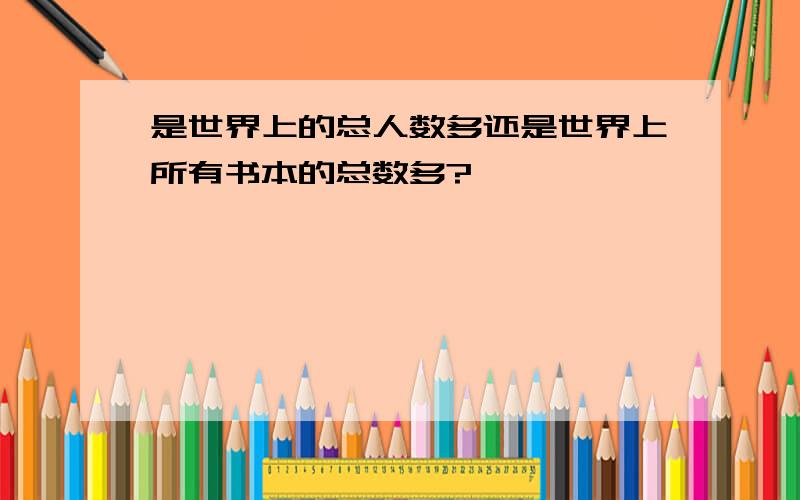 是世界上的总人数多还是世界上所有书本的总数多?